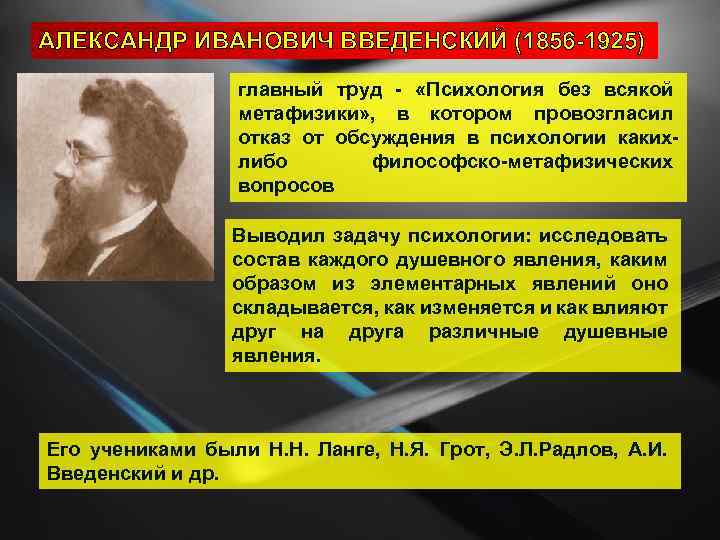 АЛЕКСАНДР ИВАНОВИЧ ВВЕДЕНСКИЙ (1856-1925)

главный труд - «Психология без всякой метафизики», в котором провозгласил отказ от обсуждения в психологии каких-либо философско-метафизических вопросов

Выводил задачу психологии: исследовать состав каждого душевного явления, каким образом из элементарных явлений оно складывается, как изменяется и как влияют друг на друга различные душевные явления.

Его учениками были Н.Н. Ланге, Н.Я. Грот, Э.Л.Радлов, А.И. Введенский и др.